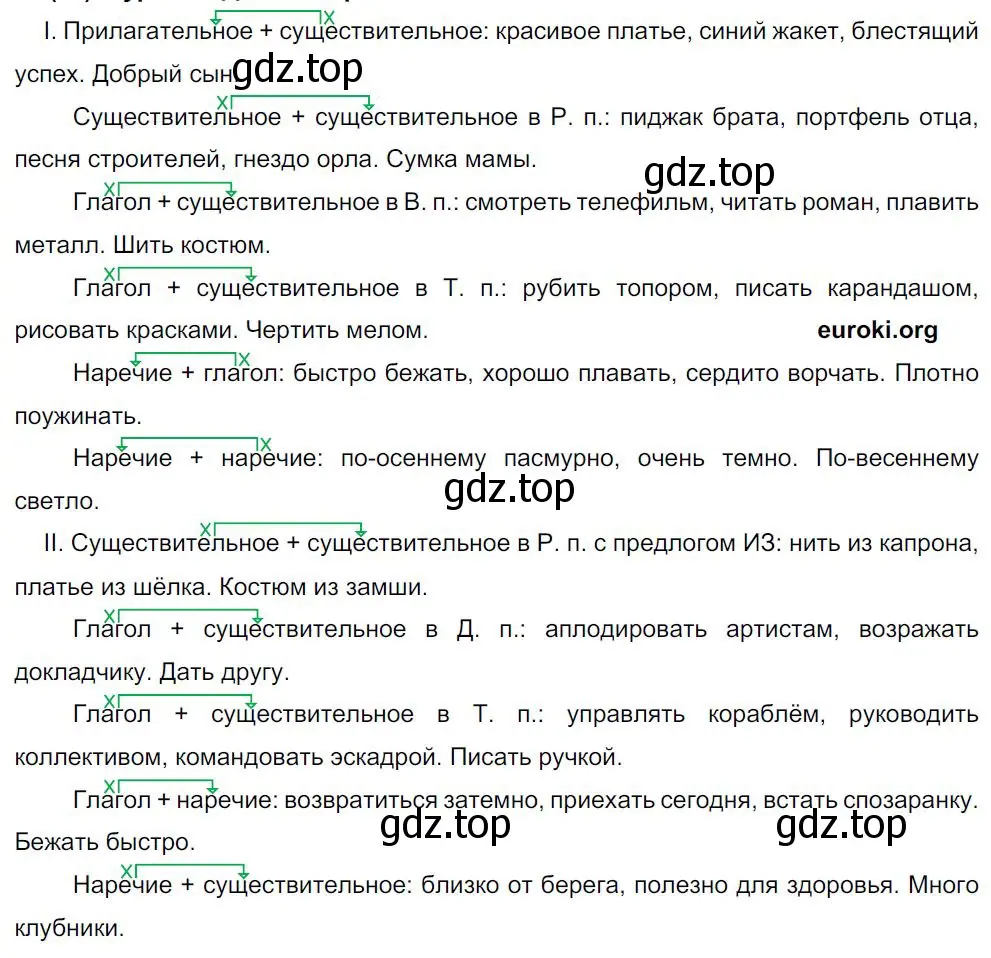 I. Прилагательное + существительное: красивое платье, синий жакет, блестящий успех. Добрый сын. gdz.top

Существительное + существительное в Р. п.: пиджак брата, портфель отца, песня строителей, гнездо орла. Сумка мамы.

gdz.top

Глагол + существительное в В. п.: смотреть телефильм, читать роман, плавить металл. Шить костюм.

Глагол + существительное в Т. п.: рубить топором, писать карандашом, рисовать красками. Чертить мелом.

euroki.org

Наречие + глагол: быстро бежать, хорошо плавать, сердито ворчать. Плотно поужинать.

Наречие + наречие: по-осеннему пасмурно, очень темно. По-весеннему светло.

gdz.top

II. Существительное + существительное в Р. п. с предлогом ИЗ: нить из капрона, платье из шёлка. Костюм из замши.

Глагол + существительное в Д. п.: аплодировать артистам, возражать докладчику. Дать другу.

Глагол + существительное в Т. п.: управлять кораблём, руководить коллективом, командовать эскадрой. Писать ручкой.

Глагол + наречие: возвратиться затемно, приехать сегодня, встать спозаранку. Бежать быстро.

gdz.top gdz.top

Наречие + существительное: близко от берега, полезно для здоровья. Много клубники.